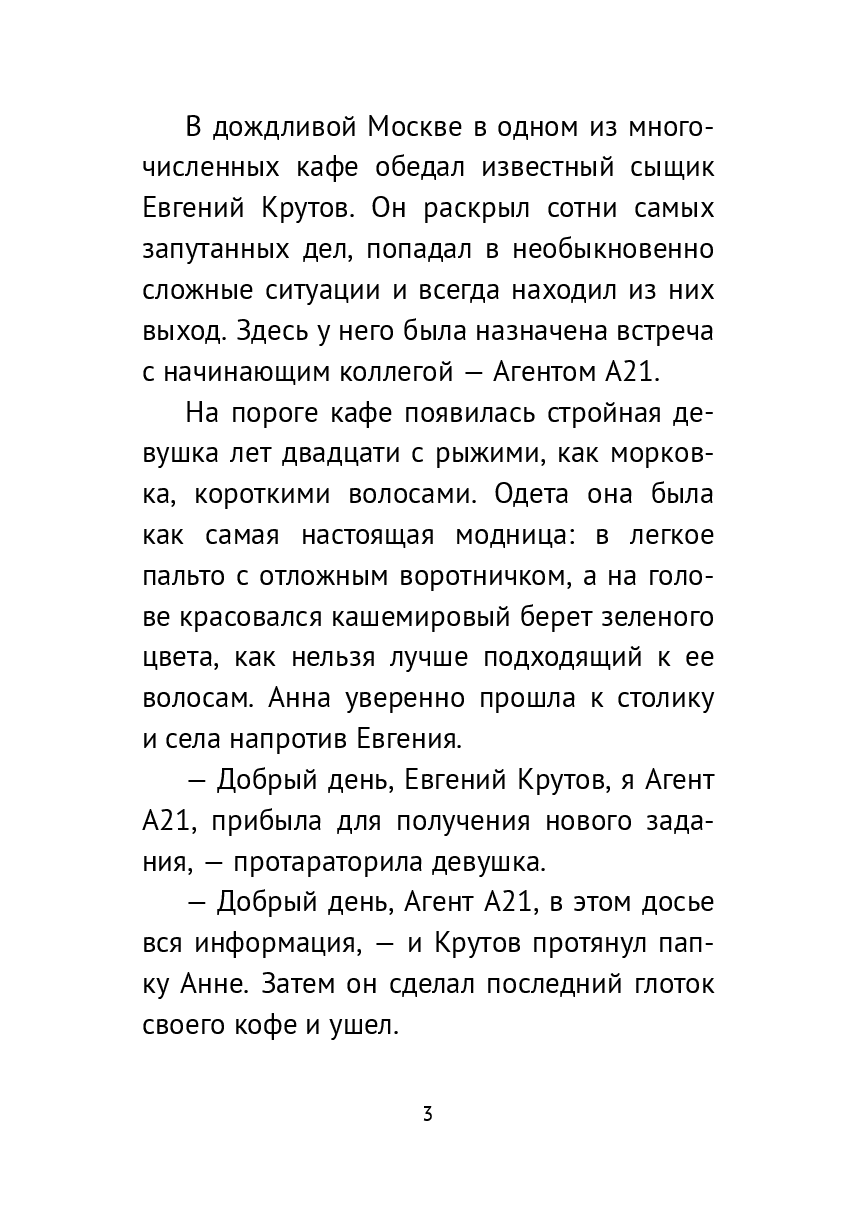 В дождливой Москве в одном из многочисленных кафе обедал известный сыщик Евгений Крутов. Он раскрыл сотни самых запутанных дел, попадал в необыкновенно сложные ситуации и всегда находил из них выход. Здесь у него была назначена встреча с начинающим коллегой — Агентом А21.

На пороге кафе появилась стройная девушка лет двадцати с рыжими, как морковка, короткими волосами. Одета она была как самая настоящая модница: в легкое пальто с отложным воротничком, а на голове красовался кашемировый берет зеленого цвета, как нельзя лучше подходящий к ее волосам. Анна уверенно прошла к столику и села напротив Евгения.

— Добрый день, Евгений Крутов, я Агент А21, прибыла для получения нового задания, — протараторила девушка.

— Добрый день, Агент А21, в этом досье вся информация, — и Крутов протянул папку Анне. Затем он сделал последний глоток своего кофе и ушел.

3